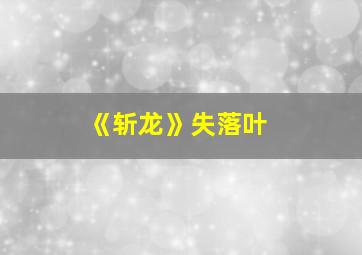 《斩龙》失落叶